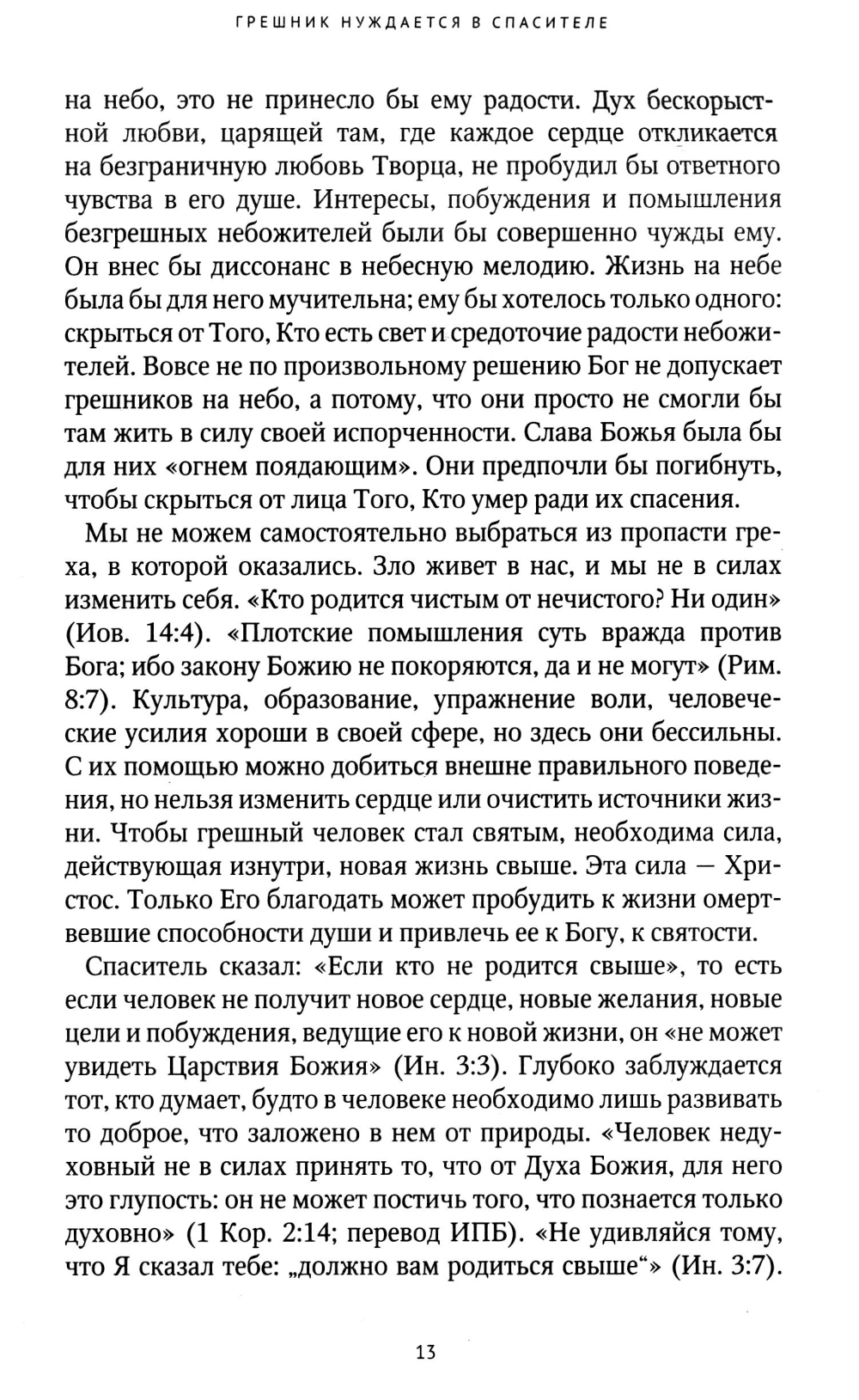 ГРЕШНИК НУЖДАЕТСЯ В СПАСИТЕЛЕ

на небо, это не принесло бы ему радости. Дух бескорыстной любви, царящей там, где каждое сердце откликается на безграничную любовь Творца, не пробудил бы ответного чувства в его душе. Интересы, побуждения и помышления безгрешных небожителей были бы совершенно чужды ему. Он внес бы диссонанс в небесную мелодию. Жизнь на небе была бы для него мучительна; ему бы хотелось только одного: скрыться от Того, Кто есть свет и средоточие радости небожителей. Вовсе не по произвольному решению Бог не допускает грешников на небо, а потому, что они просто не смогли бы там жить в силу своей испорченности. Слава Божья была бы для них «огнем поядающим». Они предпочли бы погибнуть, чтобы скрыться от лица Того, Кто умер ради их спасения.

Мы не можем самостоятельно выбраться из пропасти греха, в которой оказались. Зло живет в нас, и мы не в силах изменить себя. «Кто родится чистым от нечистого? Ни один» (Иов. 14:4). «Плотские помышления суть вражда против Бога; ибо закону Божию не покоряются, да и не могут» (Рим. 8:7). Культура, образование, упражнение воли, человеческие усилия хороши в своей сфере, но здесь они бессильны. С их помощью можно добиться внешне правильного поведения, но нельзя изменить сердце или очистить источники жизни. Чтобы грешный человек стал святым, необходима сила, действующая изнутри, новая жизнь свыше. Эта сила — Христос. Только Его благодать может пробудить к жизни омертвевшие способности души и привлечь ее к Богу, к святости.

Спаситель сказал: «Если кто не родится свыше», то есть если человек не получит новое сердце, новые желания, новые цели и побуждения, ведущие его к новой жизни, он «не может увидеть Царствия Божия» (Ин. 3:3). Глубоко заблуждается тот, кто думает, будто в человеке необходимо лишь развивать то доброе, что заложено в нем от природы. «Человек недуховный не в силах принять то, что от Духа Божия, для него это глупость: он не может постичь того, что познается только духовно» (1 Кор. 2:14; перевод ИПБ). «Не удивляйся тому, что Я сказал тебе: „должно вам родиться свыше“» (Ин. 3:7).

13